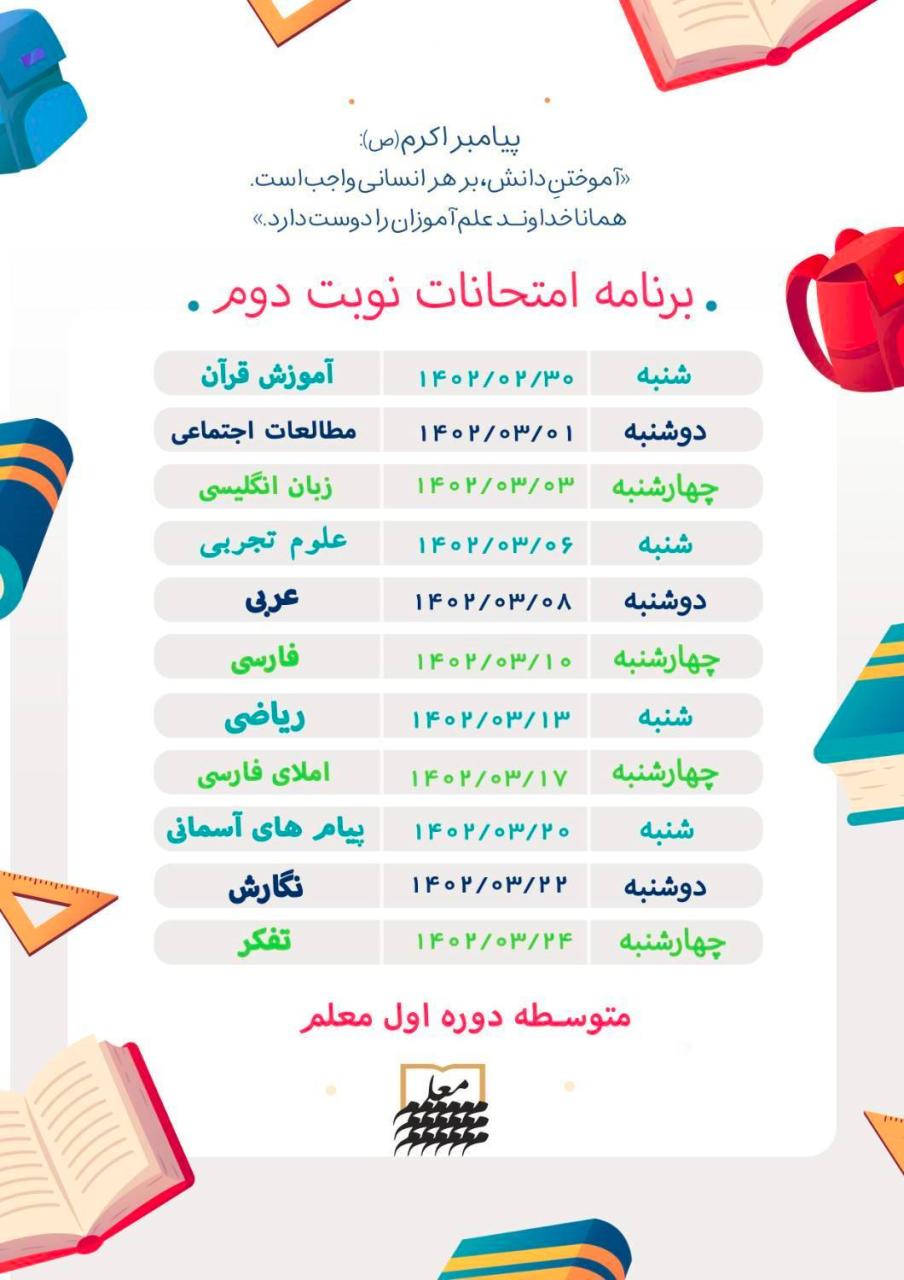 پیامبر اکرم(ص):
«آموختنِ دانش، بر هر انسانی واجب است.
همانا خداوند علم آموزان را دوست دارد.»

برنامه امتحانات نوبت دوم

| شنبه | ۱۴۰۲/۰۲/۳۰ | آموزش قرآن |
|---|---|---|
| دوشنبه | ۱۴۰۲/۰۳/۰۱ | مطالعات اجتماعی |
| چهارشنبه | ۱۴۰۲/۰۳/۰۳ | زبان انگلیسی |
| شنبه | ۱۴۰۲/۰۳/۰۶ | علوم تجربی |
| دوشنبه | ۱۴۰۲/۰۳/۰۸ | عربی |
| چهارشنبه | ۱۴۰۲/۰۳/۱۰ | فارسی |
| شنبه | ۱۴۰۲/۰۳/۱۳ | ریاضی |
| چهارشنبه | ۱۴۰۲/۰۳/۱۷ | املای فارسی |
| شنبه | ۱۴۰۲/۰۳/۲۰ | پیام های آسمانی |
| دوشنبه | ۱۴۰۲/۰۳/۲۲ | نگارش |
| چهارشنبه | ۱۴۰۲/۰۳/۲۴ | تفکر |

متوسطه دوره اول معلم

معلم